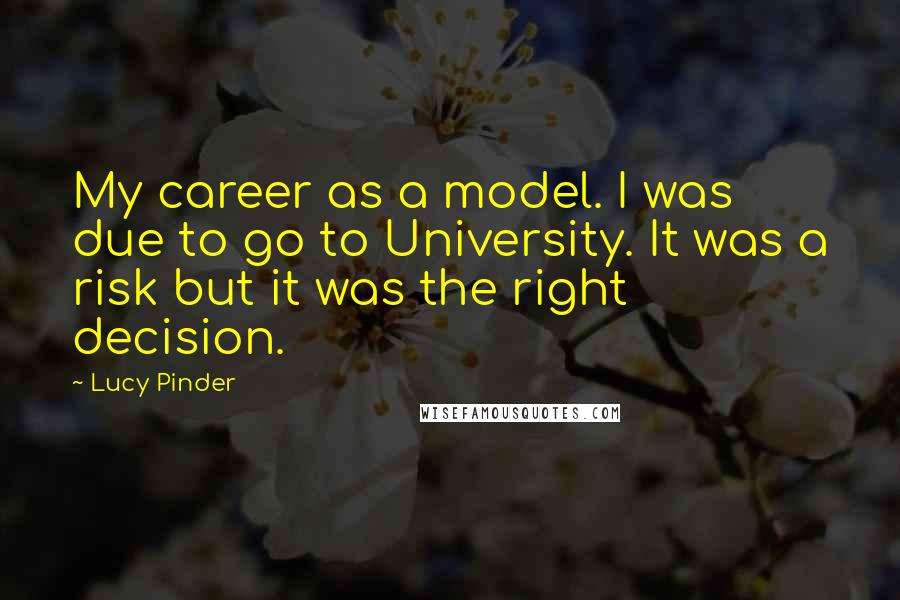 My career as a model. I was due to go to University. It was a risk but it was the right decision.

~ Lucy Pinder

WISEFAMOUSQUOTES.COM